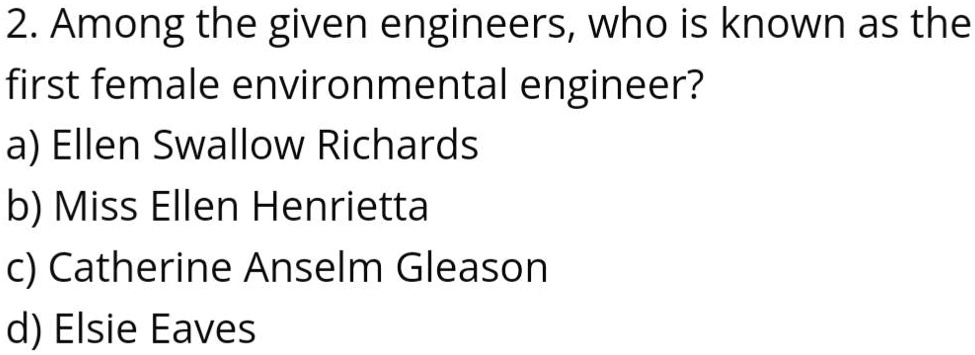 2. Among the given engineers, who is known as the first female environmental engineer?
a) Ellen Swallow Richards
b) Miss Ellen Henrietta
c) Catherine Anselm Gleason
d) Elsie Eaves